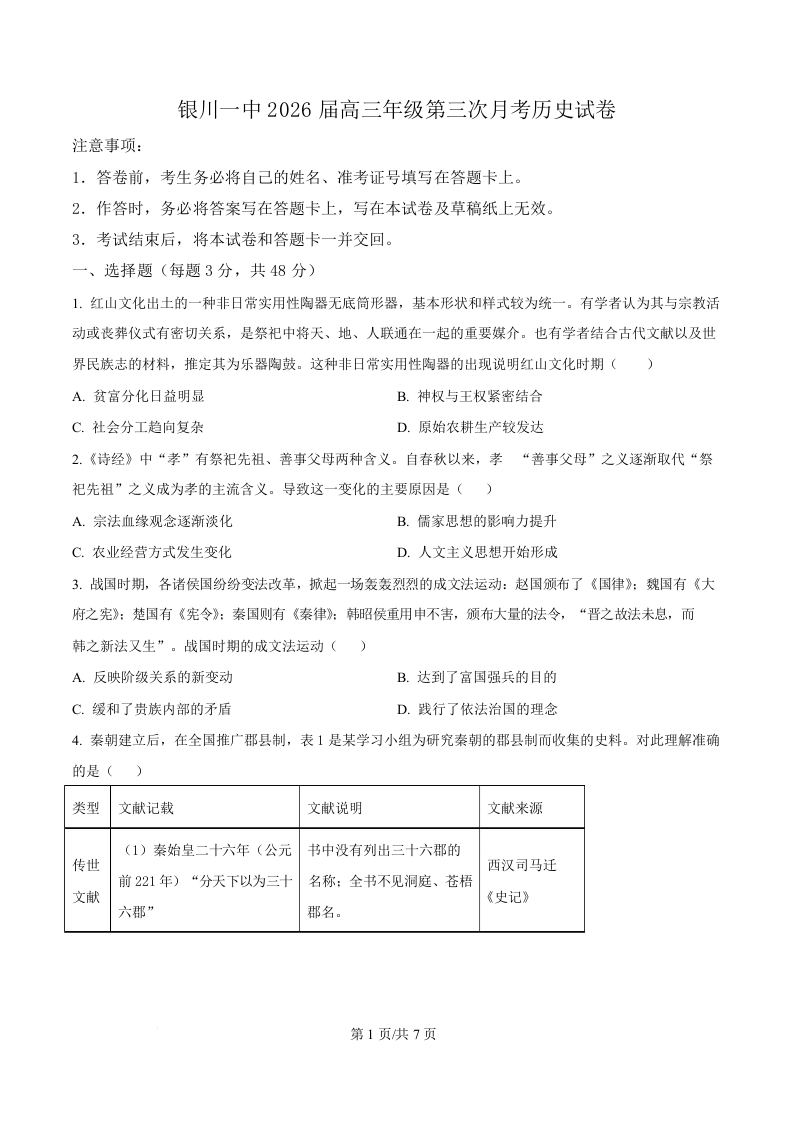 银川一中 2026 届高三年级第三次月考历史试卷

注意事项：

1．答卷前，考生务必将自己的姓名、准考证号填写在答题卡上。

2．作答时，务必将答案写在答题卡上，写在本试卷及草稿纸上无效。

3．考试结束后，将本试卷和答题卡一并交回。

一、选择题（每题 3 分，共 48 分）

1. 红山文化出土的一种非日常实用性陶器无底筒形器，基本形状和样式较为统一。有学者认为其与宗教活动或丧葬仪式有密切关系，是祭祀中将天、地、人联通在一起的重要媒介。也有学者结合古代文献以及世界民族志的材料，推定其为乐器陶鼓。这种非日常实用性陶器的出现说明红山文化时期（　　）

A. 贫富分化日益明显

B. 神权与王权紧密结合

C. 社会分工趋向复杂

D. 原始农耕生产较发达

2.《诗经》中“孝”有祭祀先祖、善事父母两种含义。自春秋以来，孝　“善事父母”之义逐渐取代“祭祀先祖”之义成为孝的主流含义。导致这一变化的主要原因是（　　）

A. 宗法血缘观念逐渐淡化

B. 儒家思想的影响力提升

C. 农业经营方式发生变化

D. 人文主义思想开始形成

3. 战国时期，各诸侯国纷纷变法改革，掀起一场轰轰烈烈的成文法运动：赵国颁布了《国律》；魏国有《大府之宪》；楚国有《宪令》；秦国则有《秦律》；韩昭侯重用申不害，颁布大量的法令，“晋之故法未息，而韩之新法又生”。战国时期的成文法运动（　　）

A. 反映阶级关系的新变动

B. 达到了富国强兵的目的

C. 缓和了贵族内部的矛盾

D. 践行了依法治国的理念

4. 秦朝建立后，在全国推广郡县制，表 1 是某学习小组为研究秦朝的郡县制而收集的史料。对此理解准确的是（　　）

| 类型 | 文献记载 | 文献说明 | 文献来源 |
|---|---|---|---|
| 传世文献 | （1）秦始皇二十六年（公元前 221 年）“分天下以为三十六郡” | 书中没有列出三十六郡的名称；全书不见洞庭、苍梧郡名。 | 西汉司马迁《史记》 |

第 1 页/共 7 页